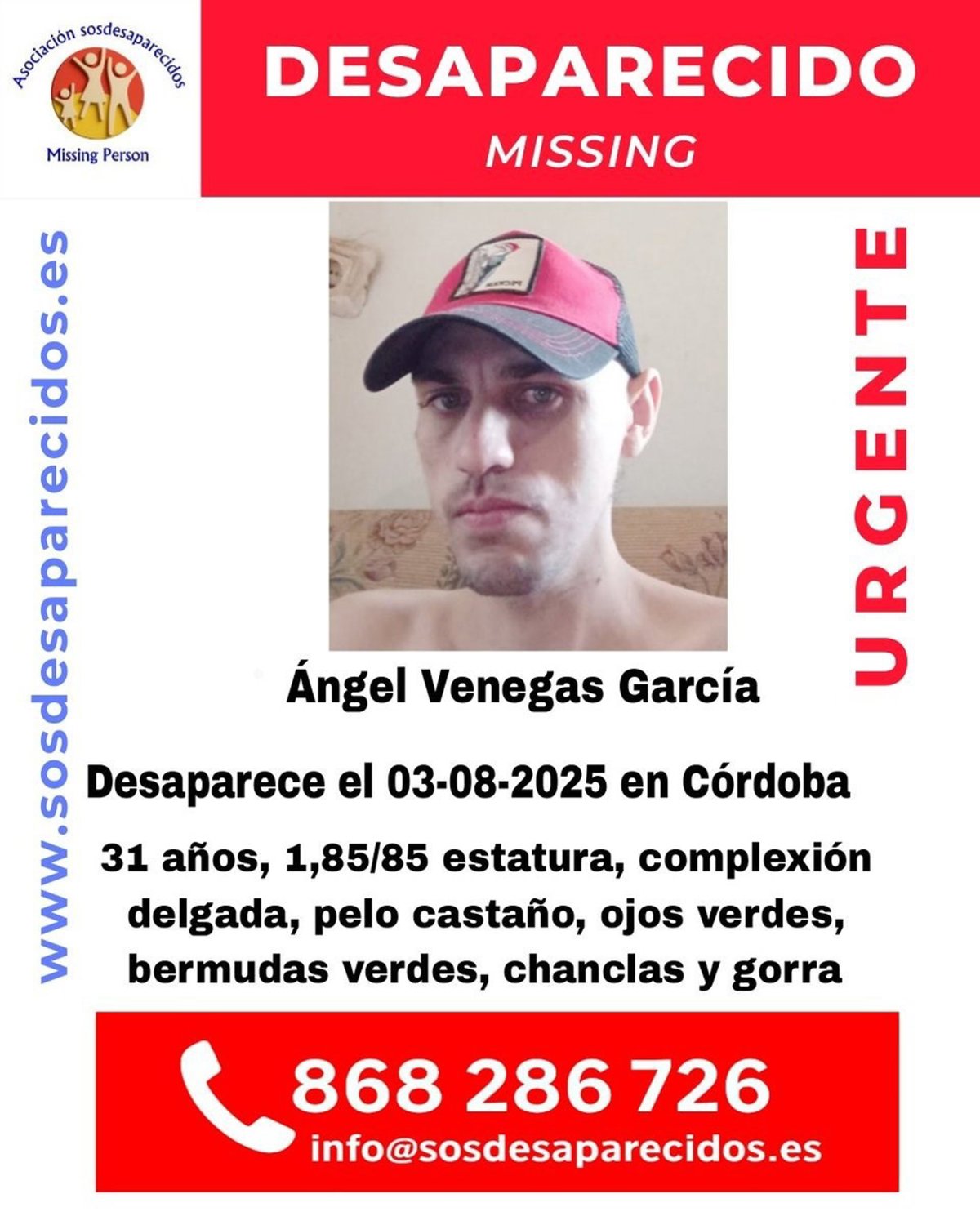 Asociación sosdesaparecidos
Missing Person

DESAPARECIDO
MISSING

www.sosdesaparecidos.es

URGENTE

Ángel Venegas García

Desaparece el 03-08-2025 en Córdoba

31 años, 1,85/85 estatura, complexión delgada, pelo castaño, ojos verdes, bermudas verdes, chanclas y gorra

868 286 726
info@sosdesaparecidos.es